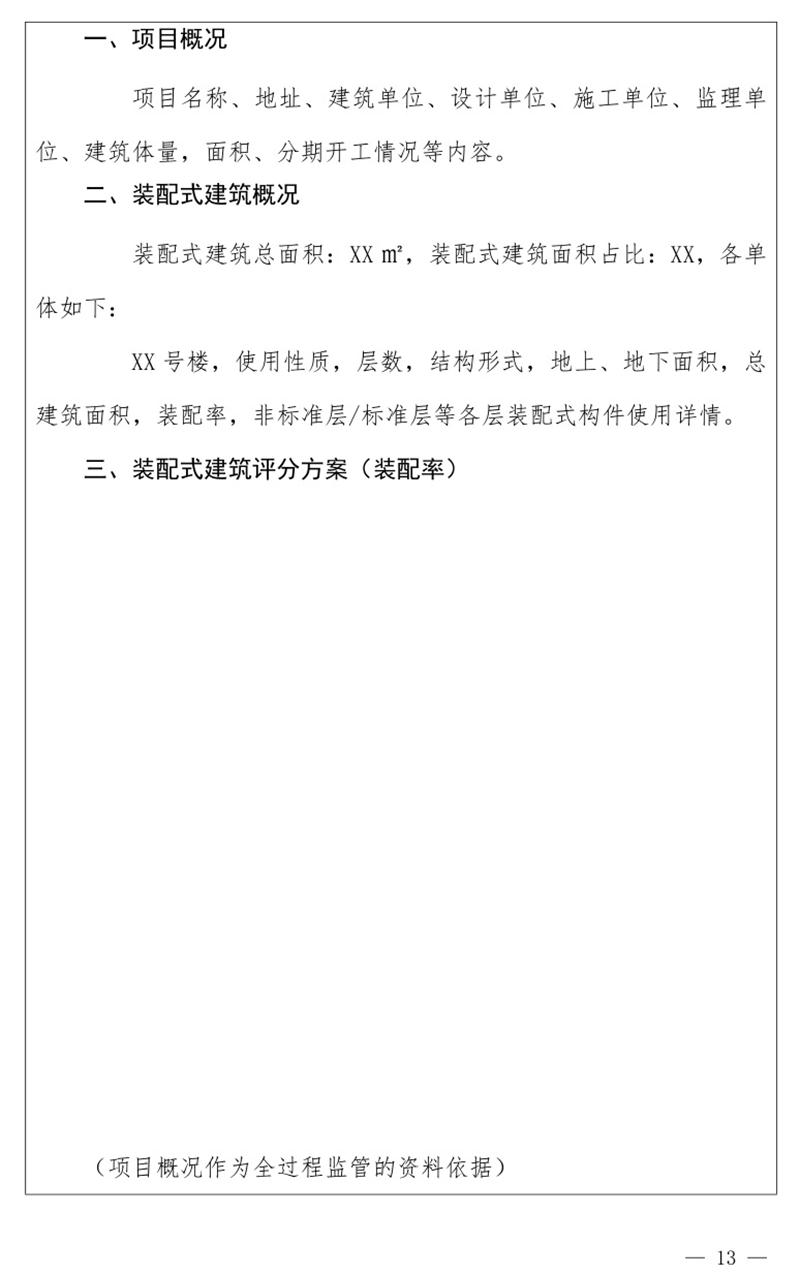 一、项目概况

项目名称、地址、建筑单位、设计单位、施工单位、监理单位、建筑体量，面积、分期开工情况等内容。

二、装配式建筑概况

装配式建筑总面积：XX ㎡，装配式建筑面积占比：XX，各单体如下：

XX 号楼，使用性质，层数，结构形式，地上、地下面积，总建筑面积，装配率，非标准层/标准层等各层装配式构件使用详情。

三、装配式建筑评分方案（装配率）

（项目概况作为全过程监管的资料依据）

— 13 —